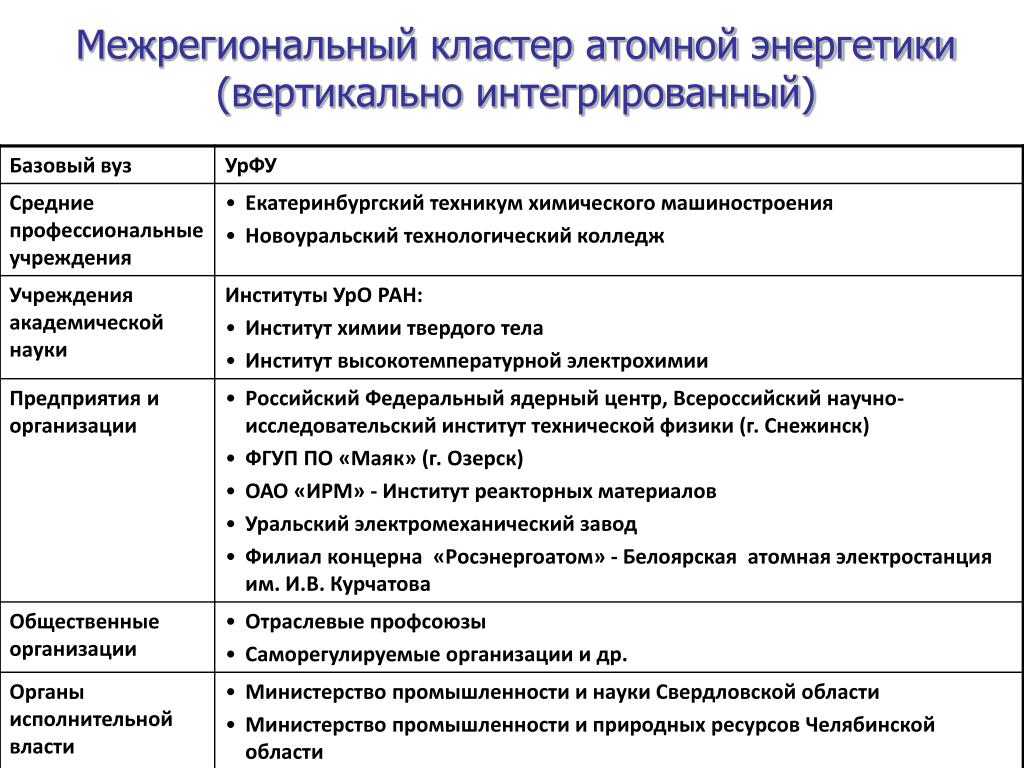 Межрегиональный кластер атомной энергетики (вертикально интегрированный)

| Базовый вуз | УрФУ |
|---|---|
| Средние профессиональные учреждения | • Екатеринбургский техникум химического машиностроения • Новоуральский технологический колледж |
| Учреждения академической науки | Институты УрО РАН: • Институт химии твердого тела • Институт высокотемпературной электрохимии |
| Предприятия и организации | • Российский Федеральный ядерный центр, Всероссийский научно-исследовательский институт технической физики (г. Снежинск) • ФГУП ПО «Маяк» (г. Озерск) • ОАО «ИРМ» - Институт реакторных материалов • Уральский электромеханический завод • Филиал концерна «Росэнергоатом» - Белоярская атомная электростанция им. И.В. Курчатова |
| Общественные организации | • Отраслевые профсоюзы • Саморегулируемые организации и др. |
| Органы исполнительной власти | • Министерство промышленности и науки Свердловской области • Министерство промышленности и природных ресурсов Челябинской области |